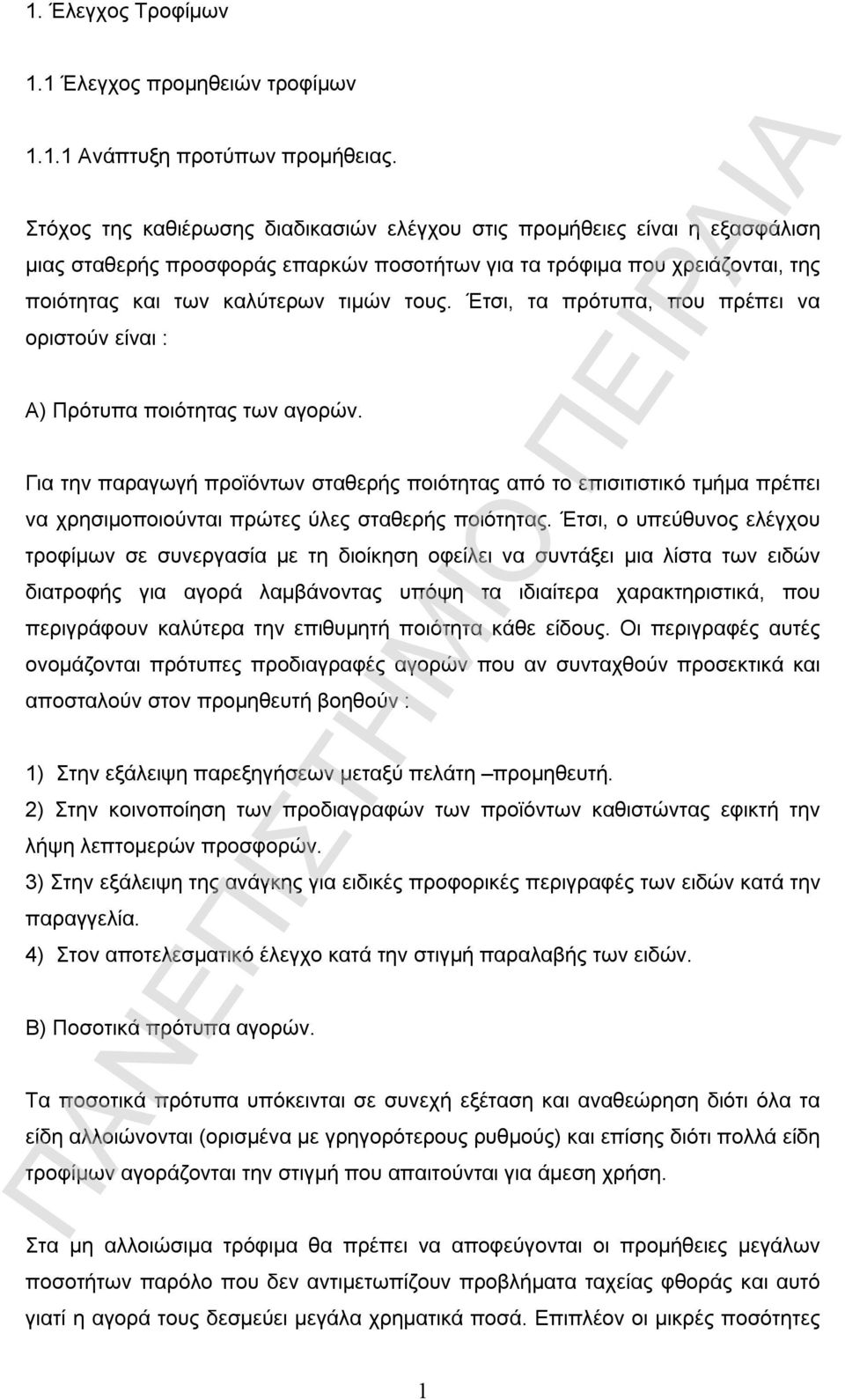 1. Έλεγχος Τροφίμων

1.1 Έλεγχος προμηθειών τροφίμων

1.1.1 Ανάπτυξη προτύπων προμήθειας.

Στόχος της καθιέρωσης διαδικασιών ελέγχου στις προμήθειες είναι η εξασφάλιση μιας σταθερής προσφοράς επαρκών ποσοτήτων για τα τρόφιμα που χρειάζονται, της ποιότητας και των καλύτερων τιμών τους. Έτσι, τα πρότυπα, που πρέπει να οριστούν είναι :

Α) Πρότυπα ποιότητας των αγορών.

Για την παραγωγή προϊόντων σταθερής ποιότητας από το επισιτιστικό τμήμα πρέπει να χρησιμοποιούνται πρώτες ύλες σταθερής ποιότητας. Έτσι, ο υπεύθυνος ελέγχου τροφίμων σε συνεργασία με τη διοίκηση οφείλει να συντάξει μια λίστα των ειδών διατροφής για αγορά λαμβάνοντας υπόψη τα ιδιαίτερα χαρακτηριστικά, που περιγράφουν καλύτερα την επιθυμητή ποιότητα κάθε είδους. Οι περιγραφές αυτές ονομάζονται πρότυπες προδιαγραφές αγορών που αν συνταχθούν προσεκτικά και αποσταλούν στον προμηθευτή βοηθούν :

1) Στην εξάλειψη παρεξηγήσεων μεταξύ πελάτη –προμηθευτή.
2) Στην κοινοποίηση των προδιαγραφών των προϊόντων καθιστώντας εφικτή την λήψη λεπτομερών προσφορών.
3) Στην εξάλειψη της ανάγκης για ειδικές προφορικές περιγραφές των ειδών κατά την παραγγελία.
4) Στον αποτελεσματικό έλεγχο κατά την στιγμή παραλαβής των ειδών.

Β) Ποσοτικά πρότυπα αγορών.

Τα ποσοτικά πρότυπα υπόκεινται σε συνεχή εξέταση και αναθεώρηση διότι όλα τα είδη αλλοιώνονται (ορισμένα με γρηγορότερους ρυθμούς) και επίσης διότι πολλά είδη τροφίμων αγοράζονται την στιγμή που απαιτούνται για άμεση χρήση.

Στα μη αλλοιώσιμα τρόφιμα θα πρέπει να αποφεύγονται οι προμήθειες μεγάλων ποσοτήτων παρόλο που δεν αντιμετωπίζουν προβλήματα ταχείας φθοράς και αυτό γιατί η αγορά τους δεσμεύει μεγάλα χρηματικά ποσά. Επιπλέον οι μικρές ποσότητες

1

ΠΑΝΕΠΙΣΤΗΜΙΟ ΠΕΙΡΑΙΑ